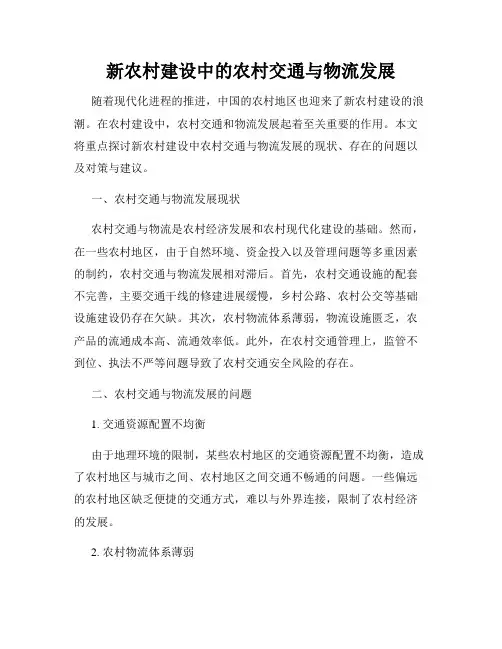 新农村建设中的农村交通与物流发展

随着现代化进程的推进，中国的农村地区也迎来了新农村建设的浪潮。在农村建设中，农村交通和物流发展起着至关重要的作用。本文将重点探讨新农村建设中农村交通与物流发展的现状、存在的问题以及对策与建议。

一、农村交通与物流发展现状

农村交通与物流是农村经济发展和农村现代化建设的基础。然而，在一些农村地区，由于自然环境、资金投入以及管理问题等多重因素的制约，农村交通与物流发展相对滞后。首先，农村交通设施的配套不完善，主要交通干线的修建进展缓慢，乡村公路、农村公交等基础设施建设仍存在欠缺。其次，农村物流体系薄弱，物流设施匮乏，农产品的流通成本高、流通效率低。此外，在农村交通管理上，监管不到位、执法不严等问题导致了农村交通安全风险的存在。

二、农村交通与物流发展的问题

1. 交通资源配置不均衡

由于地理环境的限制，某些农村地区的交通资源配置不均衡，造成了农村地区与城市之间、农村地区之间交通不畅通的问题。一些偏远的农村地区缺乏便捷的交通方式，难以与外界连接，限制了农村经济的发展。

2. 农村物流体系薄弱